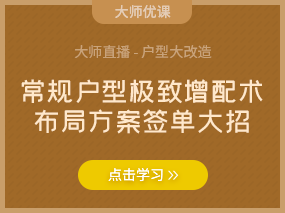 大师优课

大师直播 - 户型大改造

常规户型极致增配术
布局方案签单大招

点击学习 »